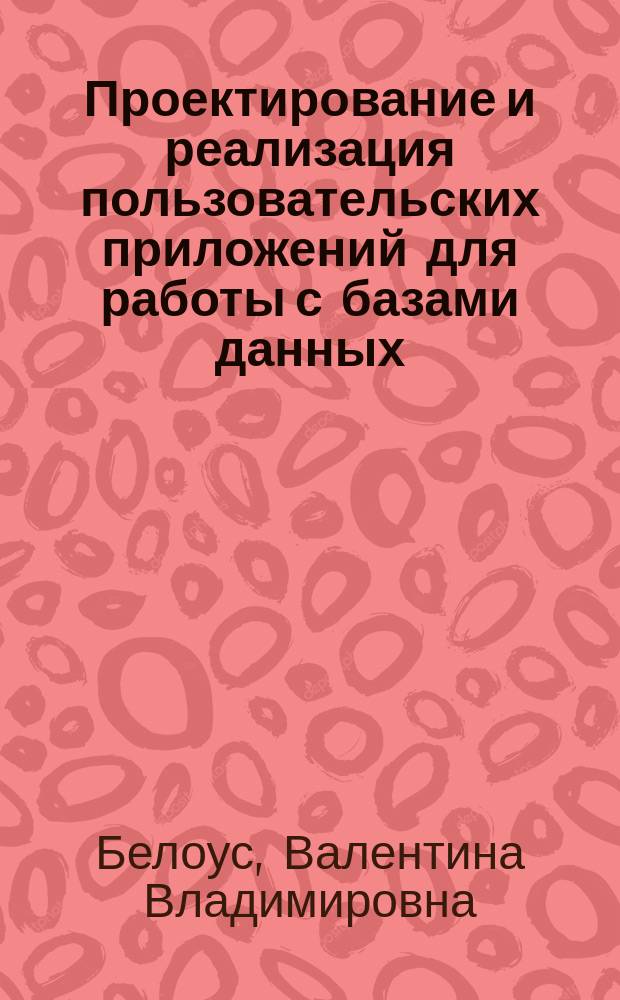 Проектирование и реализация пользовательских приложений для работы с базами данных

Белоус, Валентина Владимировна